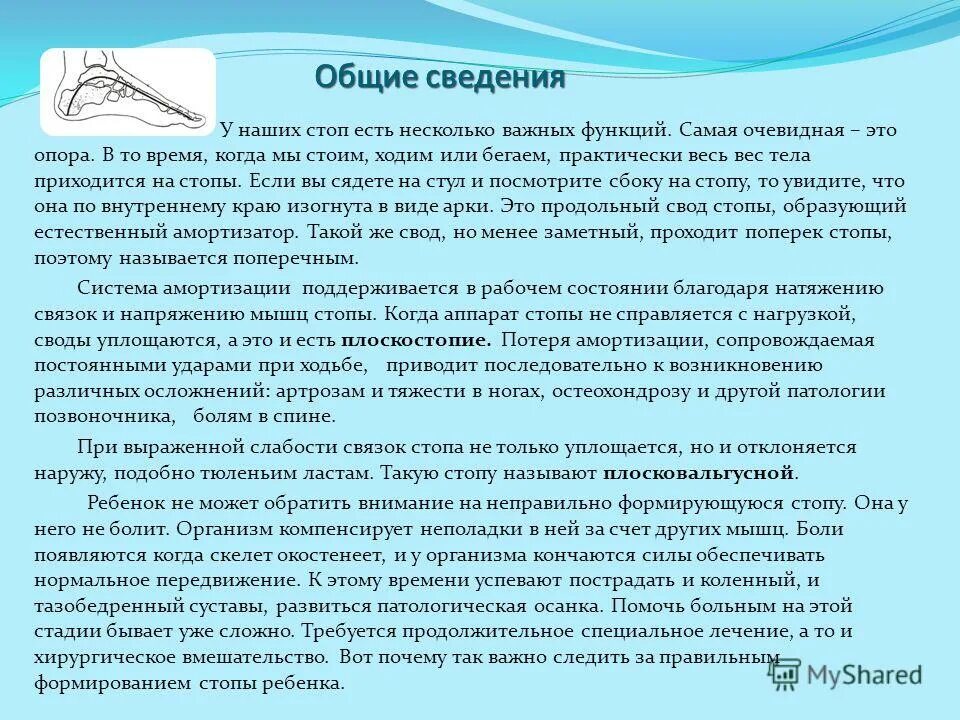 Общие сведения

У наших стоп есть несколько важных функций. Самая очевидная – это опора. В то время, когда мы стоим, ходим или бегаем, практически весь вес тела приходится на стопы. Если вы сядете на стул и посмотрите сбоку на стопу, то увидите, что она по внутреннему краю изогнута в виде арки. Это продольный свод стопы, образующий естественный амортизатор. Такой же свод, но менее заметный, проходит поперек стопы, поэтому называется поперечным.

Система амортизации поддерживается в рабочем состоянии благодаря натяжению связок и напряжению мышц стопы. Когда аппарат стопы не справляется с нагрузкой, своды уплощаются, а это и есть плоскостопие. Потеря амортизации, сопровождаемая постоянными ударами при ходьбе, приводит последовательно к возникновению различных осложнений: артрозам и тяжести в ногах, остеохондрозу и другой патологии позвоночника, болям в спине.

При выраженной слабости связок стопа не только уплощается, но и отклоняется наружу, подобно тюленьим ластам. Такую стопу называют плосковальгусной.

Ребенок не может обратить внимание на неправильно формирующуюся стопу. Она у него не болит. Организм компенсирует неполадки в ней за счет других мышц. Боли появляются когда скелет окостенеет, и у организма кончаются силы обеспечивать нормальное передвижение. К этому времени успевают пострадать и коленный, и тазобедренный суставы, развиться патологическая осанка. Помочь больным на этой стадии бывает уже сложно. Требуется продолжительное специальное лечение, а то и хирургическое вмешательство. Вот почему так важно следить за правильным формированием стопы ребенка.

MyShared